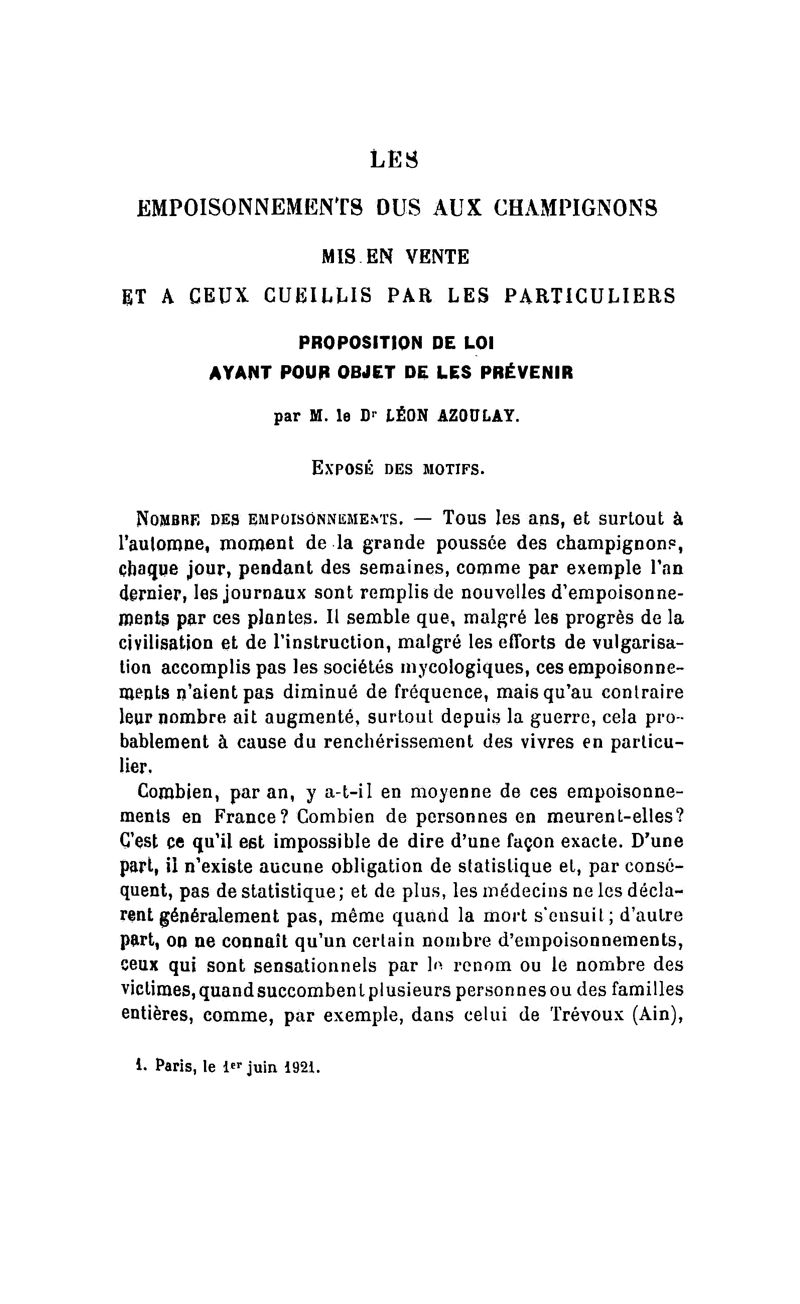 LES

EMPOISONNEMENTS DUS AUX CHAMPIGNONS

MIS EN VENTE

ET A CEUX CUEILLIS PAR LES PARTICULIERS

PROPOSITION DE LOI
AYANT POUR OBJET DE LES PRÉVENIR

par M. le Dr LÉON AZOULAY.

EXPOSÉ DES MOTIFS.

NOMBRE DES EMPOISONNEMENTS. — Tous les ans, et surtout à l'automne, moment de la grande poussée des champignons, chaque jour, pendant des semaines, comme par exemple l'an dernier, les journaux sont remplis de nouvelles d'empoisonnements par ces plantes. Il semble que, malgré les progrès de la civilisation et de l'instruction, malgré les efforts de vulgarisation accomplis pas les sociétés mycologiques, ces empoisonnements n'aient pas diminué de fréquence, mais qu'au contraire leur nombre ait augmenté, surtout depuis la guerre, cela probablement à cause du renchérissement des vivres en particulier.

Combien, par an, y a-t-il en moyenne de ces empoisonnements en France? Combien de personnes en meurent-elles? C'est ce qu'il est impossible de dire d'une façon exacte. D'une part, il n'existe aucune obligation de statistique et, par conséquent, pas de statistique; et de plus, les médecins ne les déclarent généralement pas, même quand la mort s'ensuit; d'autre part, on ne connaît qu'un certain nombre d'empoisonnements, ceux qui sont sensationnels par le renom ou le nombre des victimes, quand succombent plusieurs personnes ou des familles entières, comme, par exemple, dans celui de Trévoux (Ain),

1. Paris, le 1er juin 1921.